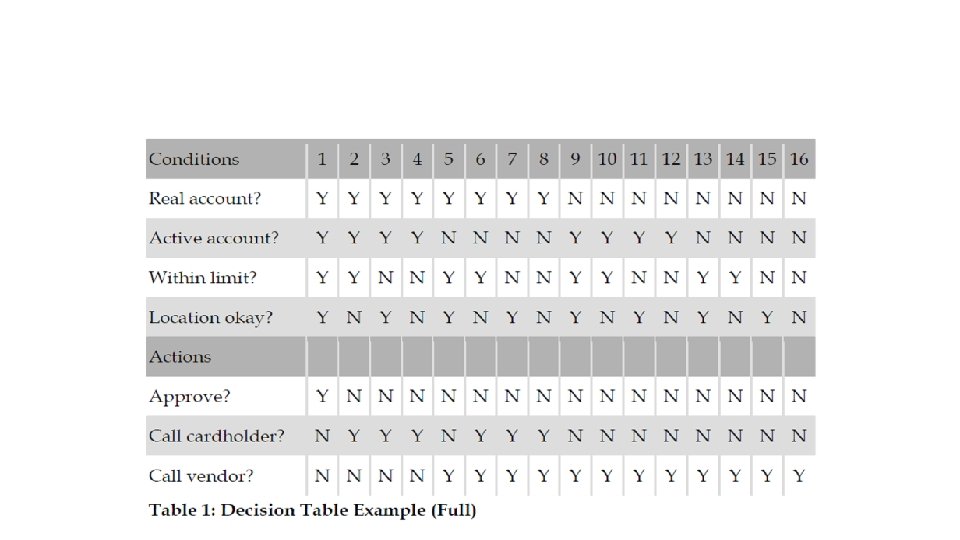 | Conditions | 1 | 2 | 3 | 4 | 5 | 6 | 7 | 8 | 9 | 10 | 11 | 12 | 13 | 14 | 15 | 16 |
|---|---|---|---|---|---|---|---|---|---|---|---|---|---|---|---|---|
| Real account? | Y | Y | Y | Y | Y | Y | Y | Y | N | N | N | N | N | N | N | N |
| Active account? | Y | Y | Y | Y | N | N | N | N | Y | Y | Y | Y | N | N | N | N |
| Within limit? | Y | Y | N | N | Y | Y | N | N | Y | Y | N | N | Y | Y | N | N |
| Location okay? | Y | N | Y | N | Y | N | Y | N | Y | N | Y | N | Y | N | Y | N |
| Actions | | | | | | | | | | | | | | | | |
| Approve? | Y | N | N | N | N | N | N | N | N | N | N | N | N | N | N | N |
| Call cardholder? | N | Y | Y | Y | N | Y | Y | Y | N | N | N | N | N | N | N | N |
| Call vendor? | N | N | N | N | Y | Y | Y | Y | Y | Y | Y | Y | Y | Y | Y | Y |

Table 1: Decision Table Example (Full)